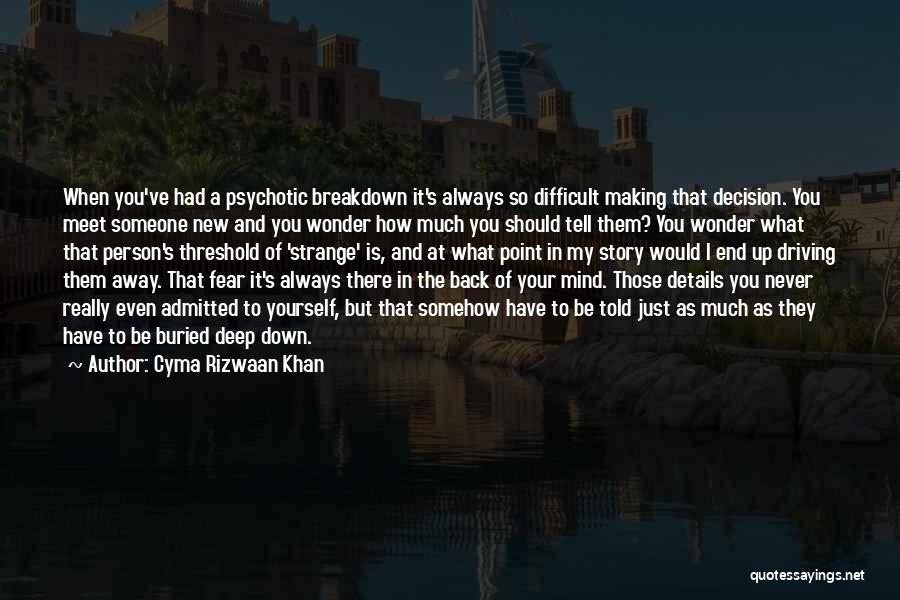 When you've had a psychotic breakdown it's always so difficult making that decision. You meet someone new and you wonder how much you should tell them? You wonder what that person's threshold of 'strange' is, and at what point in my story would I end up driving them away. That fear it's always there in the back of your mind. Those details you never really even admitted to yourself, but that somehow have to be told just as much as they have to be buried deep down.

~ Author: Cyma Rizwaan Khan

quotessayings.net